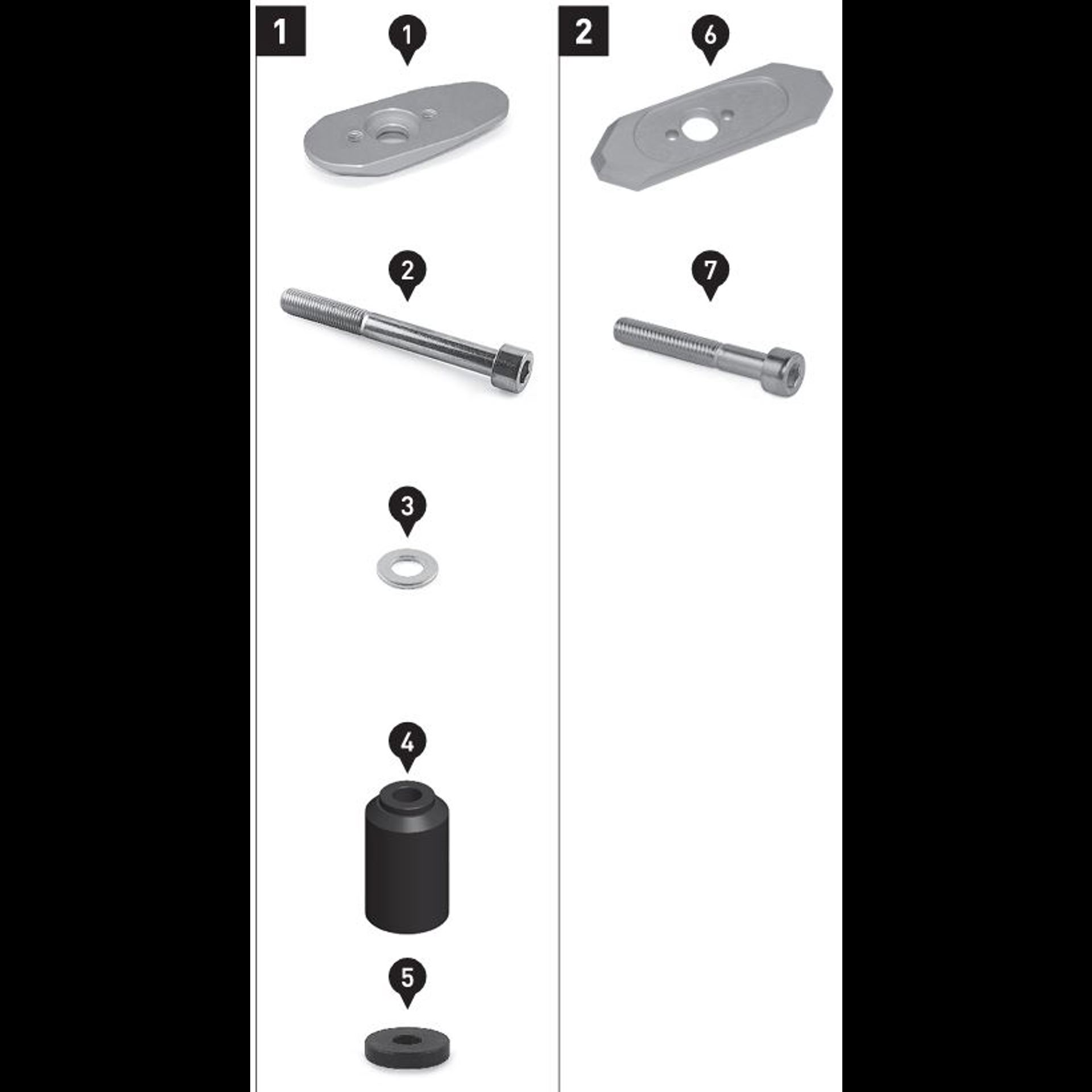 1

1

2

3

4

5

2

6

7